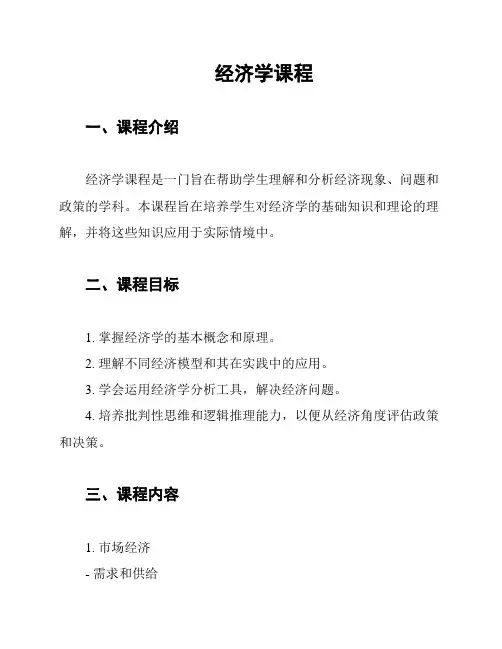 经济学课程

一、课程介绍

经济学课程是一门旨在帮助学生理解和分析经济现象、问题和政策的学科。本课程旨在培养学生对经济学的基础知识和理论的理解，并将这些知识应用于实际情境中。

二、课程目标

1. 掌握经济学的基本概念和原理。

2. 理解不同经济模型和其在实践中的应用。

3. 学会运用经济学分析工具，解决经济问题。

4. 培养批判性思维和逻辑推理能力，以便从经济角度评估政策和决策。

三、课程内容

1. 市场经济

- 需求和供给